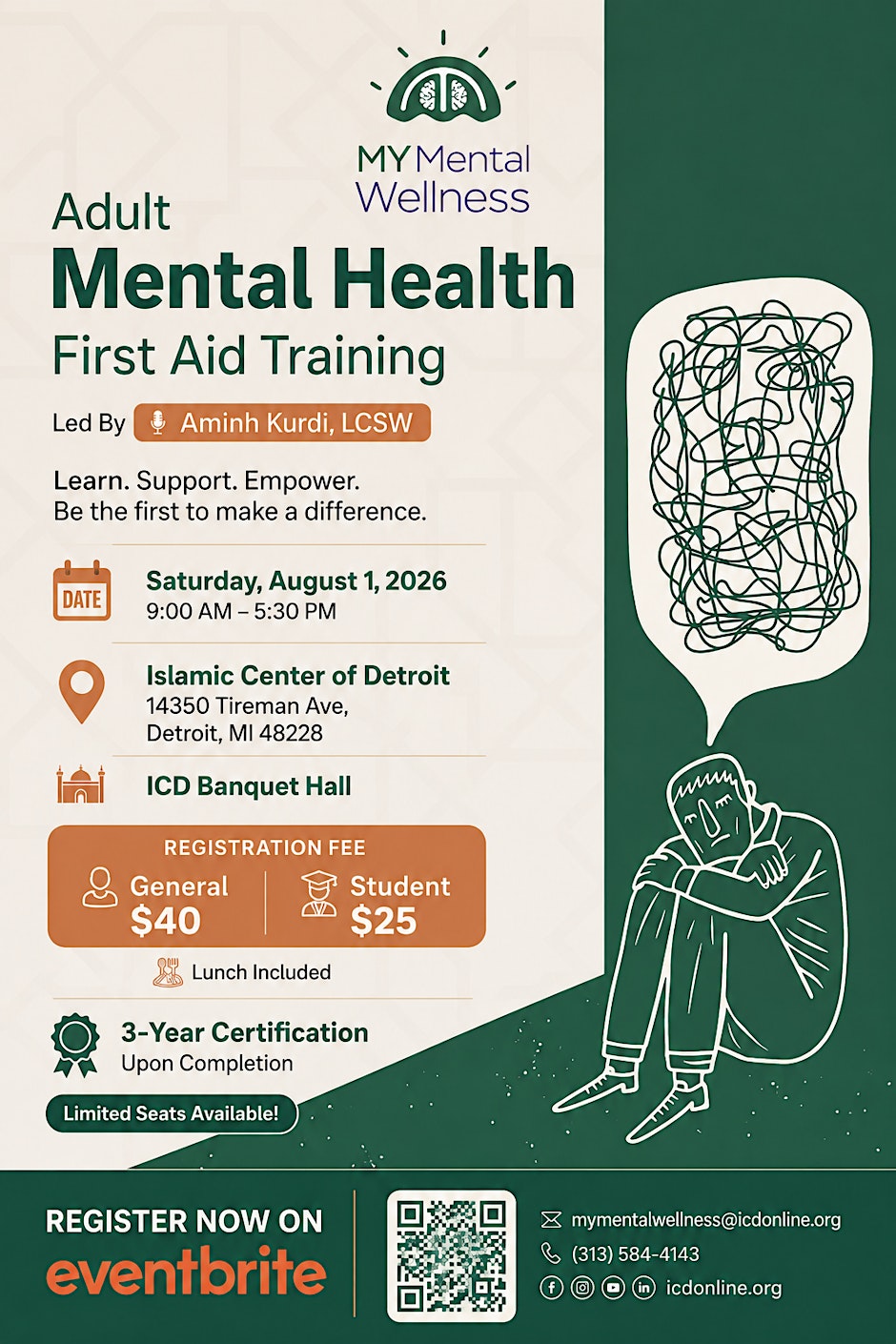 MY Mental Wellness

Adult
Mental Health
First Aid Training

Led By Aminh Kurdi, LCSW

Learn. Support. Empower.
Be the first to make a difference.

DATE
Saturday, August 1, 2026
9:00 AM – 5:30 PM

Islamic Center of Detroit
14350 Tireman Ave,
Detroit, MI 48228

ICD Banquet Hall

REGISTRATION FEE
General
$40
Student
$25

Lunch Included

3-Year Certification
Upon Completion

Limited Seats Available!

REGISTER NOW ON
eventbrite

mymentalwellness@icdonline.org
(313) 584-4143
icdonline.org